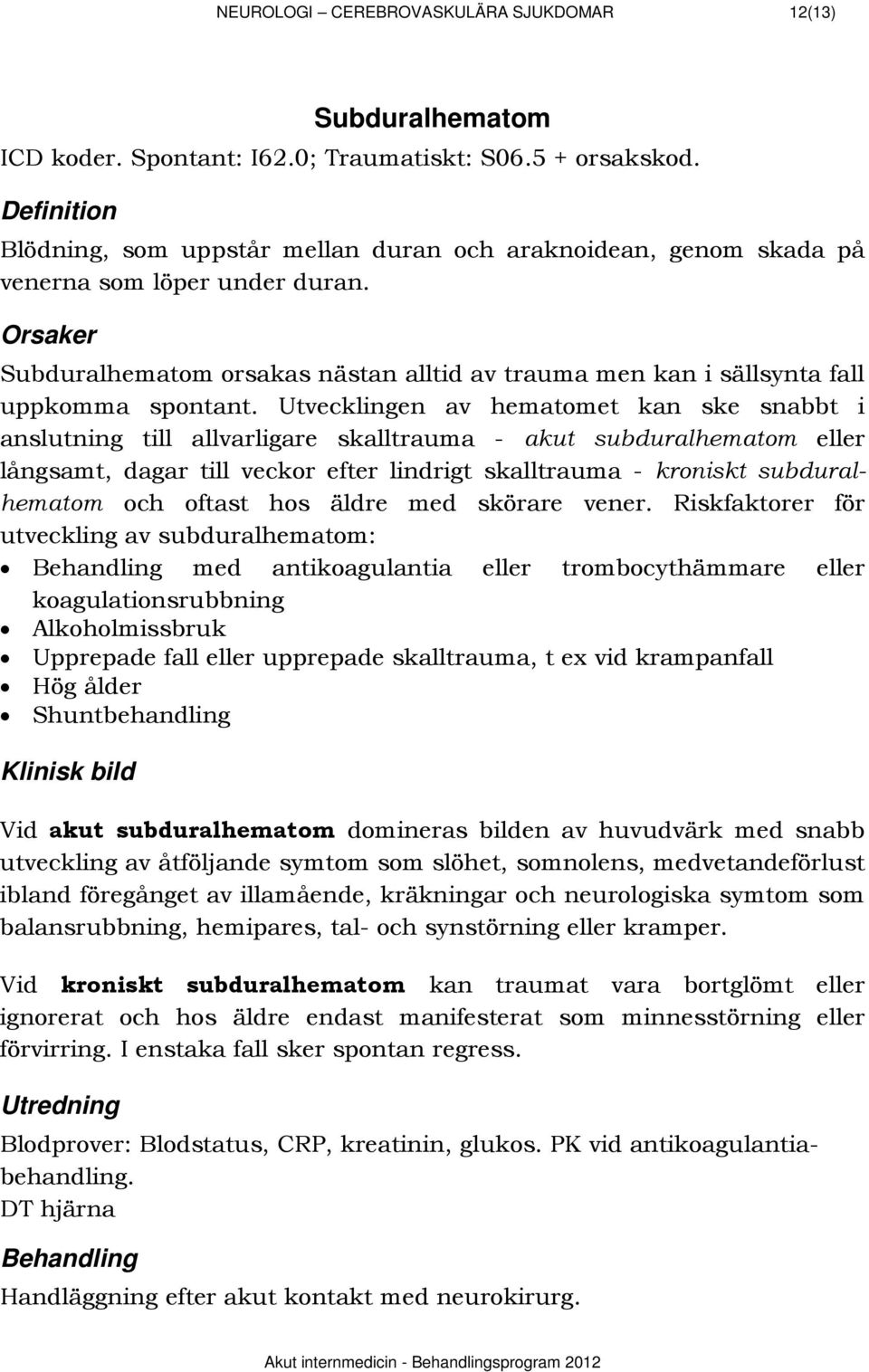 NEUROLOGI – CEREBROVASKULÄRA SJUKDOMAR 12(13)

Subduralhematom

ICD koder. Spontant: I62.0; Traumatiskt: S06.5 + orsakskod.

Definition

Blödning, som uppstår mellan duran och araknoidean, genom skada på venerna som löper under duran.

Orsaker

Subduralhematom orsakas nästan alltid av trauma men kan i sällsynta fall uppkomma spontant. Utvecklingen av hematomet kan ske snabbt i anslutning till allvarligare skalltrauma - akut subduralhematom eller långsamt, dagar till veckor efter lindrigt skalltrauma - kroniskt subduralhematom och oftast hos äldre med skörare vener. Riskfaktorer för utveckling av subduralhematom:

• Behandling med antikoagulantia eller trombocythämmare eller koagulationsrubbning
• Alkoholmissbruk
• Upprepade fall eller upprepade skalltrauma, t ex vid krampanfall
• Hög ålder
• Shuntbehandling

Klinisk bild

Vid akut subduralhematom domineras bilden av huvudvärk med snabb utveckling av åtföljande symtom som slöhet, somnolens, medvetandeförlust ibland föregånget av illamående, kräkningar och neurologiska symtom som balansrubbning, hemipares, tal- och synstörning eller kramper.

Vid kroniskt subduralhematom kan traumat vara bortglömt eller ignorerat och hos äldre endast manifesterat som minnesstörning eller förvirring. I enstaka fall sker spontan regress.

Utredning

Blodprover: Blodstatus, CRP, kreatinin, glukos. PK vid antikoagulantiabehandling.
DT hjärna

Behandling

Handläggning efter akut kontakt med neurokirurg.

Akut internmedicin - Behandlingsprogram 2012